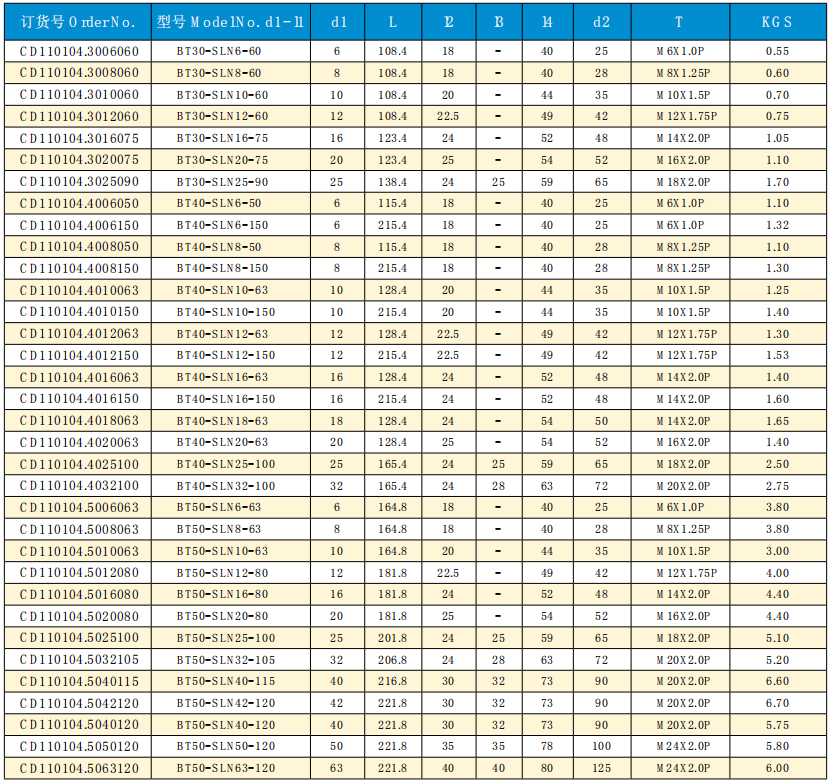 | 订货号 OrderNo. | 型号 ModelNo. d1-l1 | d1 | L | l2 | l3 | l4 | d2 | T | KGS |
|---|---|---|---|---|---|---|---|---|---|
| CD110104.3006060 | BT30-SLN6-60 | 6 | 108.4 | 18 | - | 40 | 25 | M6X1.0P | 0.55 |
| CD110104.3008060 | BT30-SLN8-60 | 8 | 108.4 | 18 | - | 40 | 28 | M8X1.25P | 0.60 |
| CD110104.3010060 | BT30-SLN10-60 | 10 | 108.4 | 20 | - | 44 | 35 | M10X1.5P | 0.70 |
| CD110104.3012060 | BT30-SLN12-60 | 12 | 108.4 | 22.5 | - | 49 | 42 | M12X1.75P | 0.75 |
| CD110104.3016075 | BT30-SLN16-75 | 16 | 123.4 | 24 | - | 52 | 48 | M14X2.0P | 1.05 |
| CD110104.3020075 | BT30-SLN20-75 | 20 | 123.4 | 25 | - | 54 | 52 | M16X2.0P | 1.10 |
| CD110104.3025090 | BT30-SLN25-90 | 25 | 138.4 | 24 | 25 | 59 | 65 | M18X2.0P | 1.70 |
| CD110104.4006050 | BT40-SLN6-50 | 6 | 115.4 | 18 | - | 40 | 25 | M6X1.0P | 1.10 |
| CD110104.4006150 | BT40-SLN6-150 | 6 | 215.4 | 18 | - | 40 | 25 | M6X1.0P | 1.32 |
| CD110104.4008050 | BT40-SLN8-50 | 8 | 115.4 | 18 | - | 40 | 28 | M8X1.25P | 1.10 |
| CD110104.4008150 | BT40-SLN8-150 | 8 | 215.4 | 18 | - | 40 | 28 | M8X1.25P | 1.30 |
| CD110104.4010063 | BT40-SLN10-63 | 10 | 128.4 | 20 | - | 44 | 35 | M10X1.5P | 1.25 |
| CD110104.4010150 | BT40-SLN10-150 | 10 | 215.4 | 20 | - | 44 | 35 | M10X1.5P | 1.40 |
| CD110104.4012063 | BT40-SLN12-63 | 12 | 128.4 | 22.5 | - | 49 | 42 | M12X1.75P | 1.30 |
| CD110104.4012150 | BT40-SLN12-150 | 12 | 215.4 | 22.5 | - | 49 | 42 | M12X1.75P | 1.53 |
| CD110104.4016063 | BT40-SLN16-63 | 16 | 128.4 | 24 | - | 52 | 48 | M14X2.0P | 1.40 |
| CD110104.4016150 | BT40-SLN16-150 | 16 | 215.4 | 24 | - | 52 | 48 | M14X2.0P | 1.60 |
| CD110104.4018063 | BT40-SLN18-63 | 18 | 128.4 | 24 | - | 54 | 50 | M14X2.0P | 1.65 |
| CD110104.4020063 | BT40-SLN20-63 | 20 | 128.4 | 25 | - | 54 | 52 | M16X2.0P | 1.40 |
| CD110104.4025100 | BT40-SLN25-100 | 25 | 165.4 | 24 | 25 | 59 | 65 | M18X2.0P | 2.50 |
| CD110104.4032100 | BT40-SLN32-100 | 32 | 165.4 | 24 | 28 | 63 | 72 | M20X2.0P | 2.75 |
| CD110104.5006063 | BT50-SLN6-63 | 6 | 164.8 | 18 | - | 40 | 25 | M6X1.0P | 3.80 |
| CD110104.5008063 | BT50-SLN8-63 | 8 | 164.8 | 18 | - | 40 | 28 | M8X1.25P | 3.80 |
| CD110104.5010063 | BT50-SLN10-63 | 10 | 164.8 | 20 | - | 44 | 35 | M10X1.5P | 3.00 |
| CD110104.5012080 | BT50-SLN12-80 | 12 | 181.8 | 22.5 | - | 49 | 42 | M12X1.75P | 4.00 |
| CD110104.5016080 | BT50-SLN16-80 | 16 | 181.8 | 24 | - | 52 | 48 | M14X2.0P | 4.40 |
| CD110104.5020080 | BT50-SLN20-80 | 20 | 181.8 | 25 | - | 54 | 52 | M16X2.0P | 4.40 |
| CD110104.5025100 | BT50-SLN25-100 | 25 | 201.8 | 24 | 25 | 59 | 65 | M18X2.0P | 5.10 |
| CD110104.5032105 | BT50-SLN32-105 | 32 | 206.8 | 24 | 28 | 63 | 72 | M20X2.0P | 5.20 |
| CD110104.5040115 | BT50-SLN40-115 | 40 | 216.8 | 30 | 32 | 73 | 90 | M20X2.0P | 6.60 |
| CD110104.5042120 | BT50-SLN42-120 | 42 | 221.8 | 30 | 32 | 73 | 90 | M20X2.0P | 6.70 |
| CD110104.5040120 | BT50-SLN40-120 | 40 | 221.8 | 30 | 32 | 73 | 90 | M20X2.0P | 5.75 |
| CD110104.5050120 | BT50-SLN50-120 | 50 | 221.8 | 35 | 35 | 78 | 100 | M24X2.0P | 5.80 |
| CD110104.5063120 | BT50-SLN63-120 | 63 | 221.8 | 40 | 40 | 80 | 125 | M24X2.0P | 6.00 |